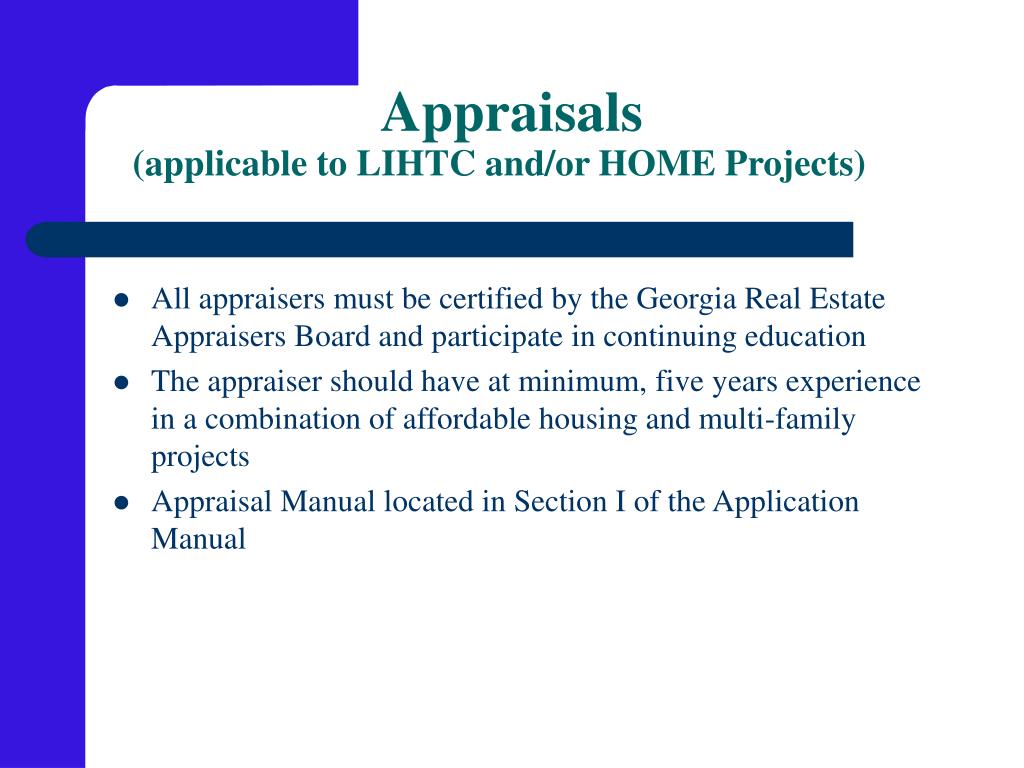 Appraisals
(applicable to LIHTC and/or HOME Projects)

- All appraisers must be certified by the Georgia Real Estate Appraisers Board and participate in continuing education
- The appraiser should have at minimum, five years experience in a combination of affordable housing and multi-family projects
- Appraisal Manual located in Section I of the Application Manual